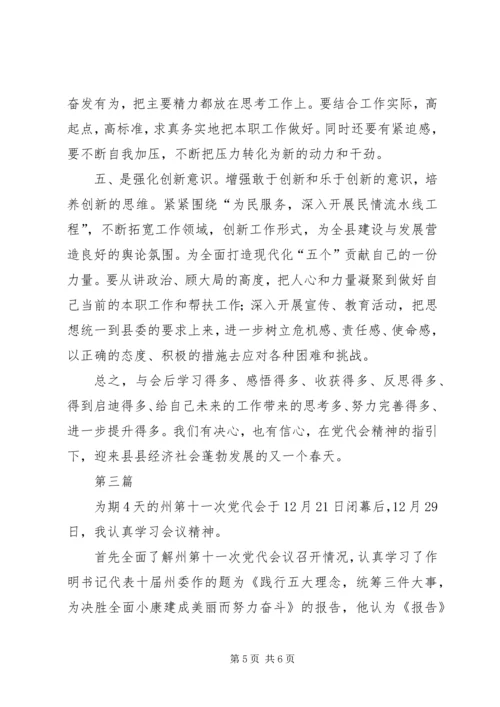 奋发有为，把主要精力都放在思考工作上。要结合工作实际，高起点，高标准，求真务实地把本职工作做好。同时还要有紧迫感，要不断自我加压，不断把压力转化为新的动力和干劲。

五、是强化创新意识。增强敢于创新和乐于创新的意识，培养创新的思维。紧紧围绕“为民服务，深入开展民情流水线工程”，不断拓宽工作领域，创新工作形式，为全县建设与发展营造良好的舆论氛围。为全面打造现代化“五个”贡献自己的一份力量。要从讲政治、顾大局的高度，把人心和力量凝聚到做好自己当前的本职工作和帮扶工作；深入开展宣传、教育活动，把思想统一到县委的要求上来，进一步树立危机感、责任感、使命感，以正确的态度、积极的措施去应对各种困难和挑战。

总之，与会后学习得多、感悟得多、收获得多、反思得多、得到启迪得多、给自己未来的工作带来的思考多、努力完善得多、进一步提升得多。我们有决心，也有信心，在党代会精神的指引下，迎来县县经济社会蓬勃发展的又一个春天。

第三篇

为期4天的州第十一次党代会于12月21日闭幕后，12月29日，我认真学习会议精神。

首先全面了解州第十一次党代会议召开情况，认真学习了作明书记代表十届州委作的题为《践行五大理念，统筹三件大事，为决胜全面小康建成美丽而努力奋斗》的报告，他认为《报告》

第5页 共6页